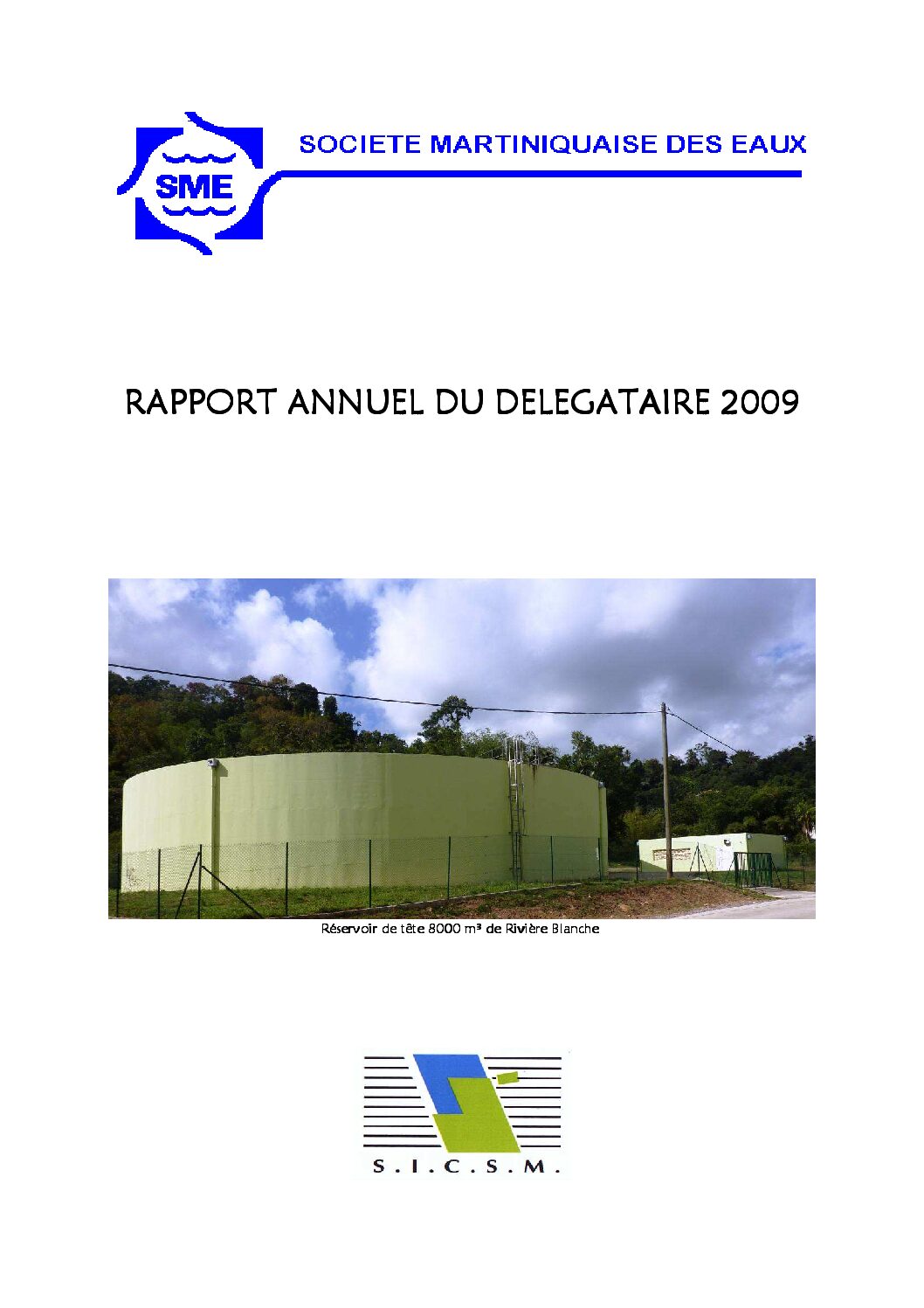 SME

SOCIETE MARTINIQUAISE DES EAUX

RAPPORT ANNUEL DU DELEGATAIRE 2009

Réservoir de tête 8000 m³ de Rivière Blanche

S.I.C.S.M.